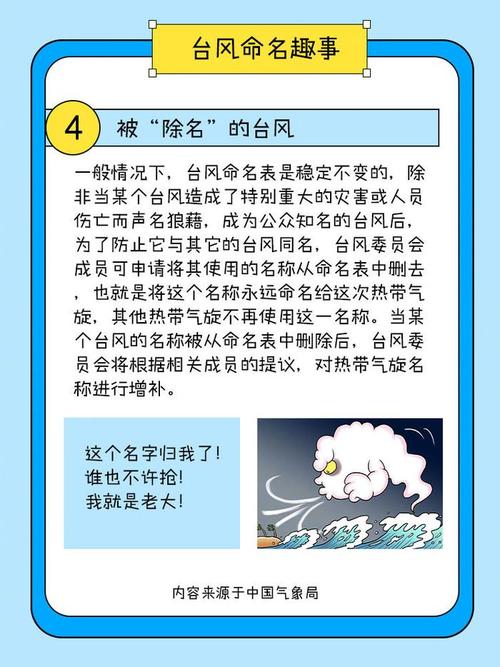 台风命名趣事

4 被“除名”的台风

一般情况下，台风命名表是稳定不变的，除非当某个台风造成了特别重大的灾害或人员伤亡而声名狼藉，成为公众知名的台风后，为了防止它与其它的台风同名，台风委员会成员可申请将其使用的名称从命名表中删去，也就是将这个名称永远命名给这次热带气旋，其他热带气旋不再使用这一名称。当某个台风的名称被从命名表中删除后，台风委员会将根据相关成员的提议，对热带气旋名称进行增补。

这个名字归我了！
谁也不许抢！
我就是老大！

内容来源于中国气象局